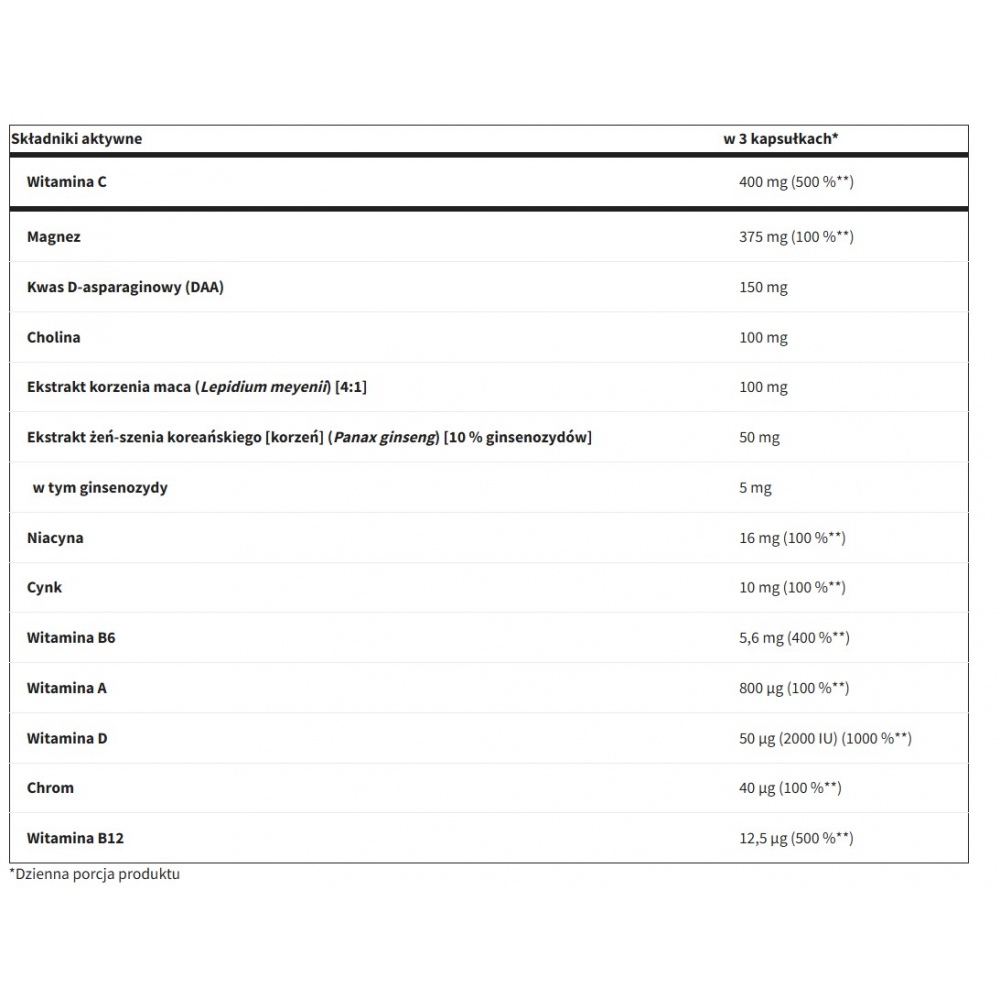 | Składniki aktywne | w 3 kapsułkach* |
|---|---|
| Witamina C | 400 mg (500 %**) |
| Magnez | 375 mg (100 %**) |
| Kwas D-asparaginowy (DAA) | 150 mg |
| Cholina | 100 mg |
| Ekstrakt korzenia maca (Lepidium meyenii) [4:1] | 100 mg |
| Ekstrakt żeń-szenia koreańskiego [korzeń] (Panax ginseng) [10 % ginsenozydów] | 50 mg |
| w tym ginsenozydy | 5 mg |
| Niacyna | 16 mg (100 %**) |
| Cynk | 10 mg (100 %**) |
| Witamina B6 | 5,6 mg (400 %**) |
| Witamina A | 800 µg (100 %**) |
| Witamina D | 50 µg (2000 IU) (1000 %**) |
| Chrom | 40 µg (100 %**) |
| Witamina B12 | 12,5 µg (500 %**) |

*Dzienna porcja produktu